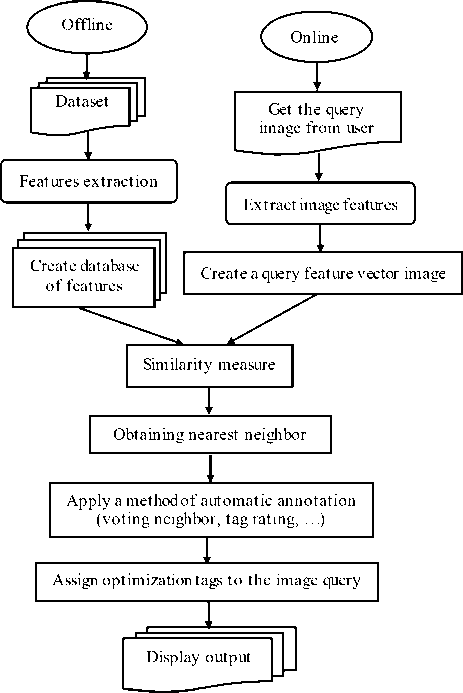 Offline

Dataset

Features extraction

Create database of features

Online

Get the query image from user

Extract image features

Create a query feature vector image

Similarity measure

Obtaining nearest neighbor

Apply a method of automatic annotation (voting neighbor, tag rating, ...)

Assign optimization tags to the image query

Display output